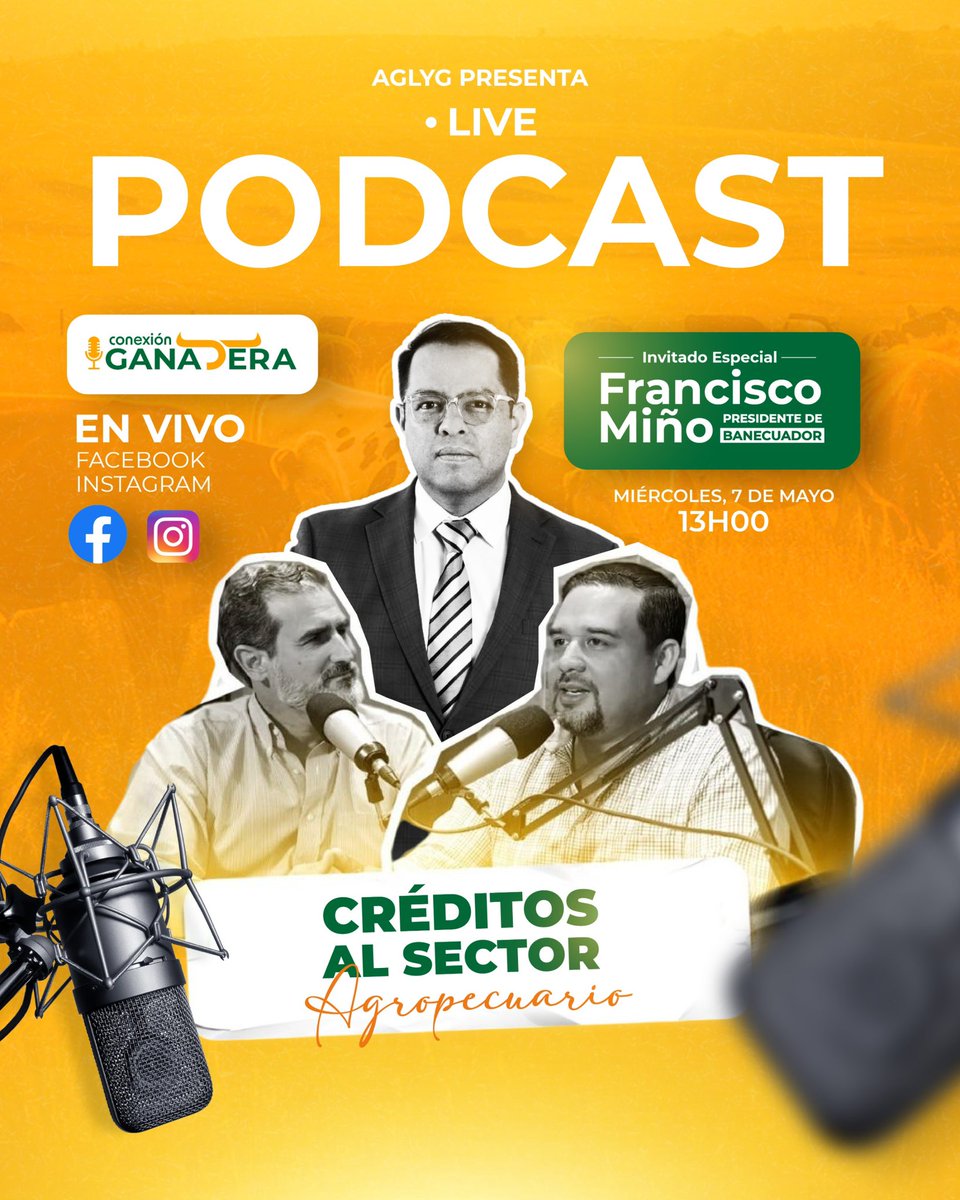 AGLYG PRESENTA

• LIVE

PODCAST

conexión GANADERA

EN VIVO
FACEBOOK
INSTAGRAM

Invitado Especial
Francisco Miño
PRESIDENTE DE BANECUADOR

MIÉRCOLES, 7 DE MAYO
13H00

CRÉDITOS AL SECTOR
Agropecuario